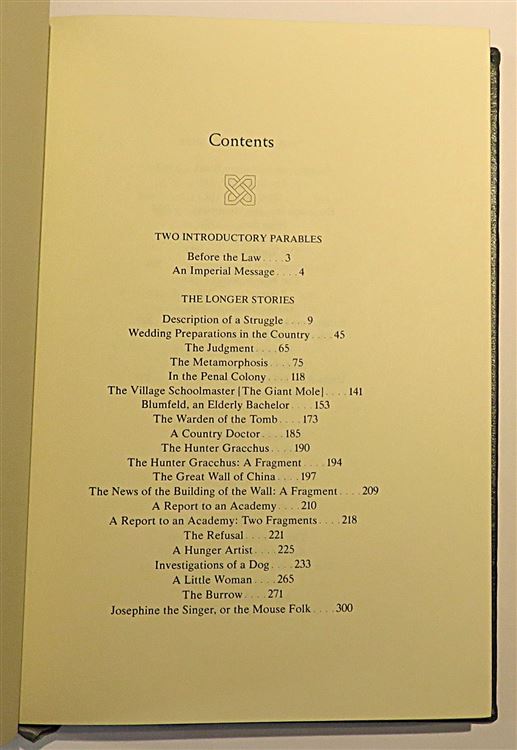 Contents

TWO INTRODUCTORY PARABLES

Before the Law . . . 3
An Imperial Message . . . 4

THE LONGER STORIES

Description of a Struggle . . . 9
Wedding Preparations in the Country . . . 45
The Judgment . . . 65
The Metamorphosis . . . 75
In the Penal Colony . . . 118
The Village Schoolmaster [The Giant Mole] . . . 141
Blumfeld, an Elderly Bachelor . . . 153
The Warden of the Tomb . . . 173
A Country Doctor . . . 185
The Hunter Gracchus . . . 190
The Hunter Gracchus: A Fragment . . . 194
The Great Wall of China . . . 197
The News of the Building of the Wall: A Fragment . . . 209
A Report to an Academy . . . 210
A Report to an Academy: Two Fragments . . . 218
The Refusal . . . 221
A Hunger Artist . . . 225
Investigations of a Dog . . . 233
A Little Woman . . . 265
The Burrow . . . 271
Josephine the Singer, or the Mouse Folk . . . 300